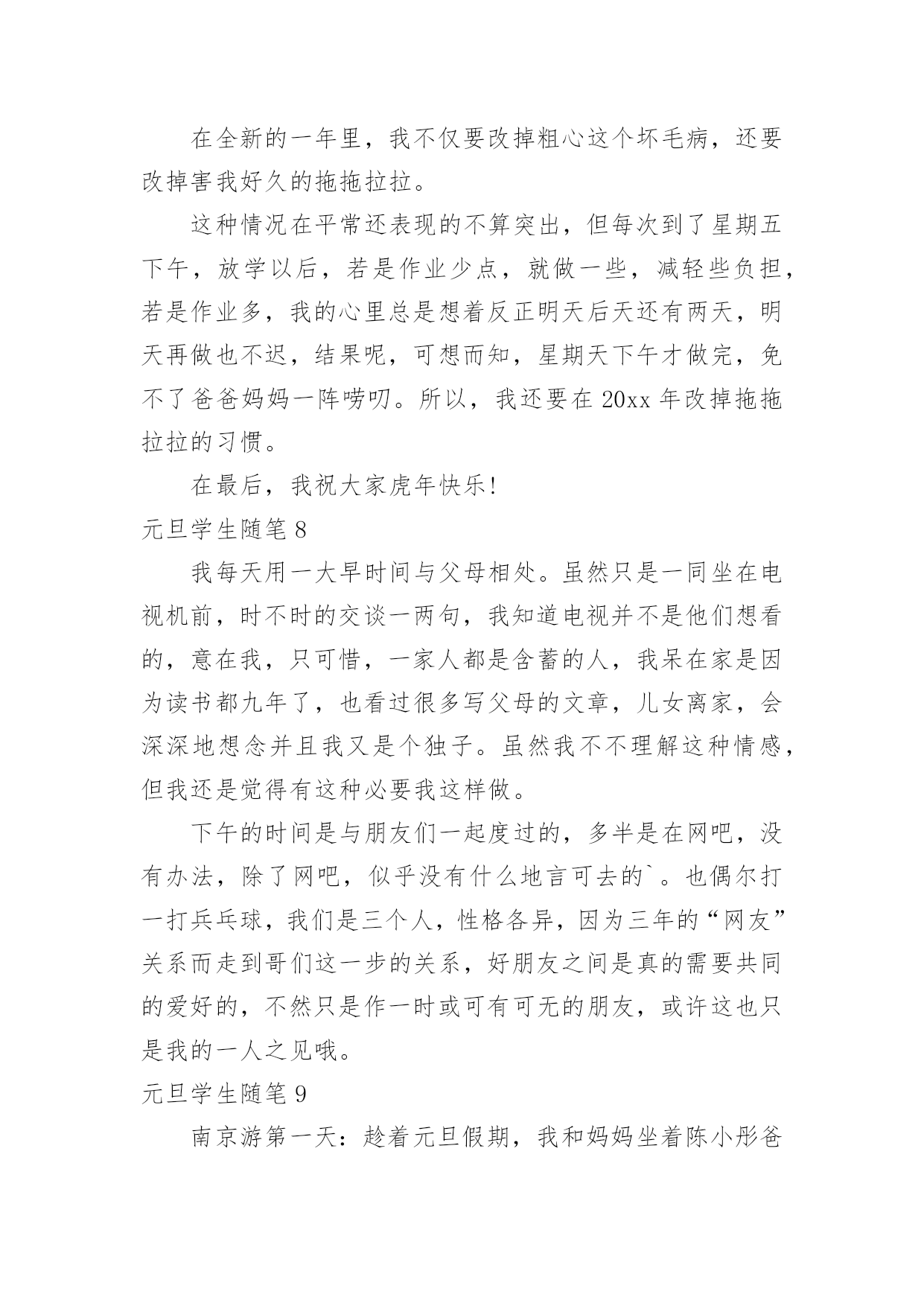 在全新的一年里，我不仅要改掉粗心这个坏毛病，还要改掉害我好久的拖拖拉拉。

这种情况在平常还表现的不算突出，但每次到了星期五下午，放学以后，若是作业少点，就做一些，减轻些负担，若是作业多，我的心里总是想着反正明天后天还有两天，明天再做也不迟，结果呢，可想而知，星期天下午才做完，免不了爸爸妈妈一阵唠叨。所以，我还要在 20xx 年改掉拖拖拉拉的习惯。

在最后，我祝大家虎年快乐!

元旦学生随笔 8

我每天用一大早时间与父母相处。虽然只是一同坐在电视机前，时不时的交谈一两句，我知道电视并不是他们想看的，意在我，只可惜，一家人都是含蓄的人，我呆在家是因为读书都九年了，也看过很多写父母的文章，儿女离家，会深深地想念并且我又是个独子。虽然我不不理解这种情感，但我还是觉得有这种必要我这样做。

下午的时间是与朋友们一起度过的，多半是在网吧，没有办法，除了网吧，似乎没有什么地言可去的`。也偶尔打一打兵乓球，我们是三个人，性格各异，因为三年的“网友”关系而走到哥们这一步的关系，好朋友之间是真的需要共同的爱好的，不然只是作一时或可有可无的朋友，或许这也只是我的一人之见哦。

元旦学生随笔 9

南京游第一天：趁着元旦假期，我和妈妈坐着陈小彤爸